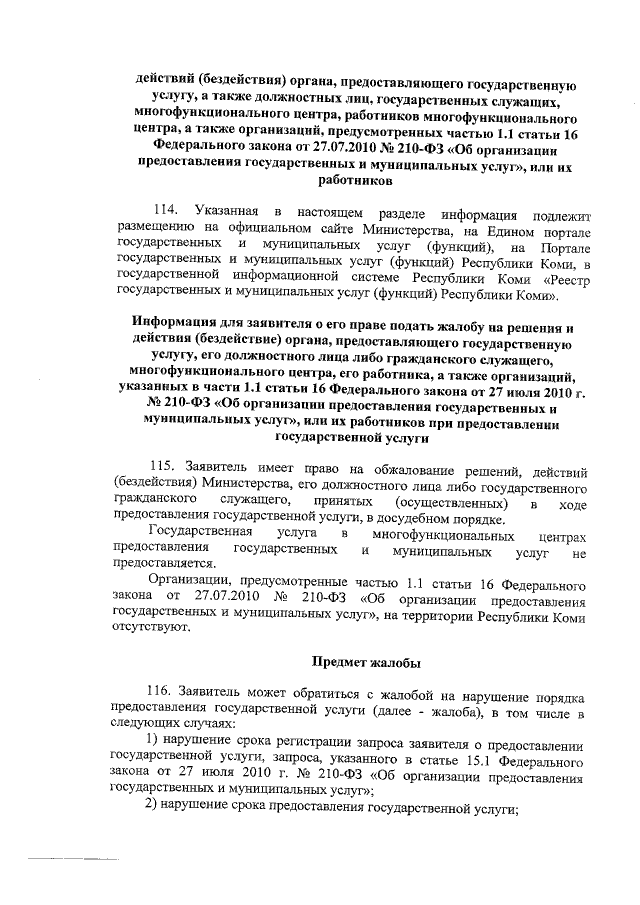 действий (бездействия) органа, предоставляющего государственную услугу, а также должностных лиц, государственных служащих, многофункционального центра, работников многофункционального центра, а также организаций, предусмотренных частью 1.1 статьи 16 Федерального закона от 27.07.2010 № 210-ФЗ «Об организации предоставления государственных и муниципальных услуг», или их работников

114. Указанная в настоящем разделе информация подлежит размещению на официальном сайте Министерства, на Едином портале государственных и муниципальных услуг (функций), на Портале государственных и муниципальных услуг (функций) Республики Коми, в государственной информационной системе Республики Коми «Реестр государственных и муниципальных услуг (функций) Республики Коми».

Информация для заявителя о его праве подать жалобу на решения и действия (бездействие) органа, предоставляющего государственную услугу, его должностного лица либо гражданского служащего, многофункционального центра, его работника, а также организаций, указанных в части 1.1 статьи 16 Федерального закона от 27 июля 2010 г. № 210-ФЗ «Об организации предоставления государственных и муниципальных услуг», или их работников при предоставлении государственной услуги

115. Заявитель имеет право на обжалование решений, действий (бездействия) Министерства, его должностного лица либо государственного гражданского служащего, принятых (осуществленных) в ходе предоставления государственной услуги, в досудебном порядке.

Государственная услуга в многофункциональных центрах предоставления государственных и муниципальных услуг не предоставляется.

Организации, предусмотренные частью 1.1 статьи 16 Федерального закона от 27.07.2010 № 210-ФЗ «Об организации предоставления государственных и муниципальных услуг», на территории Республики Коми отсутствуют.

Предмет жалобы

116. Заявитель может обратиться с жалобой на нарушение порядка предоставления государственной услуги (далее - жалоба), в том числе в следующих случаях:

1) нарушение срока регистрации запроса заявителя о предоставлении государственной услуги, запроса, указанного в статье 15.1 Федерального закона от 27 июля 2010 г. № 210-ФЗ «Об организации предоставления государственных и муниципальных услуг»;

2) нарушение срока предоставления государственной услуги;